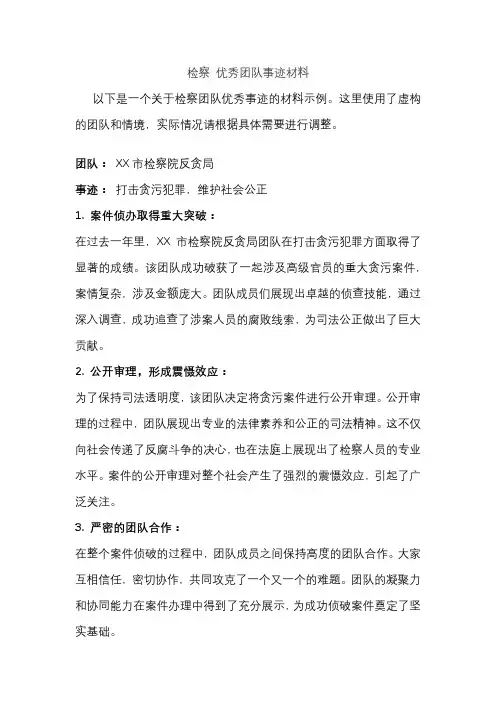 检察 优秀团队事迹材料

以下是一个关于检察团队优秀事迹的材料示例。这里使用了虚构的团队和情境，实际情况请根据具体需要进行调整。

团队： XX 市检察院反贪局

事迹： 打击贪污犯罪，维护社会公正

1. 案件侦办取得重大突破：

在过去一年里，XX 市检察院反贪局团队在打击贪污犯罪方面取得了显著的成绩。该团队成功破获了一起涉及高级官员的重大贪污案件，案情复杂，涉及金额庞大。团队成员们展现出卓越的侦查技能，通过深入调查，成功追查了涉案人员的腐败线索，为司法公正做出了巨大贡献。

2. 公开审理，形成震慑效应：

为了保持司法透明度，该团队决定将贪污案件进行公开审理。公开审理的过程中，团队展现出专业的法律素养和公正的司法精神。这不仅向社会传递了反腐斗争的决心，也在法庭上展现出了检察人员的专业水平。案件的公开审理对整个社会产生了强烈的震慑效应，引起了广泛关注。

3. 严密的团队合作：

在整个案件侦破的过程中，团队成员之间保持高度的团队合作。大家互相信任，密切协作，共同攻克了一个又一个的难题。团队的凝聚力和协同能力在案件办理中得到了充分展示，为成功侦破案件奠定了坚实基础。